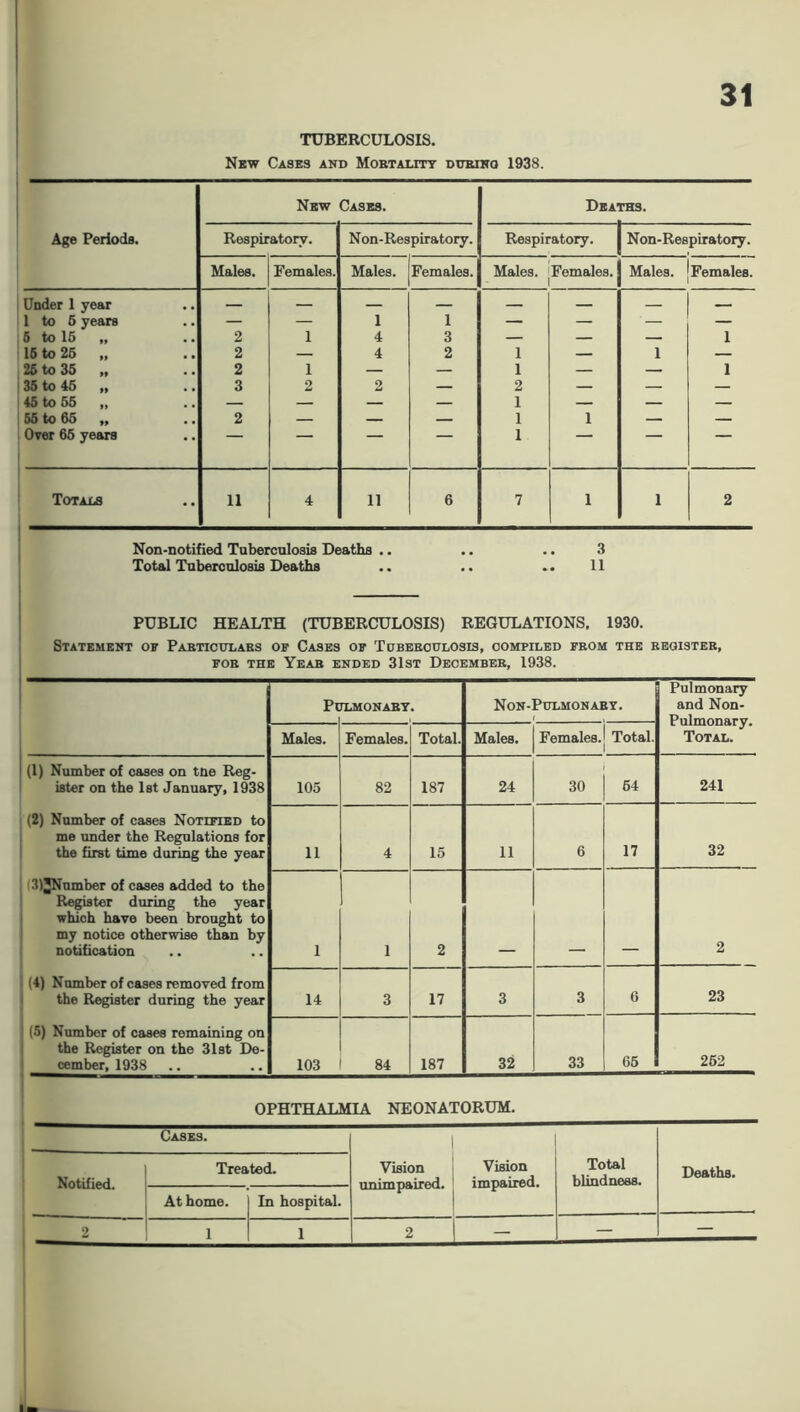 31

TUBERCULOSIS.

New Cases and Mortality during 1938.

| Age Periods. | New Cases. Respiratory. Males. | New Cases. Respiratory. Females. | New Cases. Non-Respiratory. Males. | New Cases. Non-Respiratory. Females. | Deaths. Respiratory. Males. | Deaths. Respiratory. Females. | Deaths. Non-Respiratory. Males. | Deaths. Non-Respiratory. Females. |
|---|---|---|---|---|---|---|---|---|
| Under 1 year .. | — | — | — | — | — | — | — | — |
| 1 to 5 years .. | — | — | 1 | 1 | — | — | — | — |
| 5 to 15 „ .. | 2 | 1 | 4 | 3 | — | — | — | 1 |
| 15 to 25 „ .. | 2 | — | 4 | 2 | 1 | — | 1 | — |
| 25 to 35 „ .. | 2 | 1 | — | — | 1 | — | — | 1 |
| 35 to 45 „ .. | 3 | 2 | 2 | — | 2 | — | — | — |
| 45 to 55 „ .. | — | — | — | — | 1 | — | — | — |
| 55 to 65 „ .. | 2 | — | — | — | 1 | 1 | — | — |
| Over 65 years .. | — | — | — | — | 1 | — | — | — |
| Totals .. | 11 | 4 | 11 | 6 | 7 | 1 | 1 | 2 |

Non-notified Tuberculosis Deaths .. .. .. 3
Total Tuberculosis Deaths .. .. .. 11

PUBLIC HEALTH (TUBERCULOSIS) REGULATIONS, 1930.

Statement of Particulars of Cases of Tuberculosis, compiled from the register, for the Year ended 31st December, 1938.

| | Pulmonary. Males. | Pulmonary. Females. | Pulmonary. Total. | Non-Pulmonary. Males. | Non-Pulmonary. Females. | Non-Pulmonary. Total. | Pulmonary and Non-Pulmonary. Total. |
|---|---|---|---|---|---|---|---|
| (1) Number of cases on tne Register on the 1st January, 1938 | 105 | 82 | 187 | 24 | 30 | 54 | 241 |
| (2) Number of cases Notified to me under the Regulations for the first time during the year | 11 | 4 | 15 | 11 | 6 | 17 | 32 |
| (3) Number of cases added to the Register during the year which have been brought to my notice otherwise than by notification .. .. | 1 | 1 | 2 | — | — | — | 2 |
| (4) Number of cases removed from the Register during the year | 14 | 3 | 17 | 3 | 3 | 6 | 23 |
| (5) Number of cases remaining on the Register on the 31st December, 1938 .. .. | 103 | 84 | 187 | 32 | 33 | 65 | 252 |

OPHTHALMIA NEONATORUM.

| Cases. Notified. | Cases. Treated. At home. | Cases. Treated. In hospital. | Vision unimpaired. | Vision impaired. | Total blindness. | Deaths. |
|---|---|---|---|---|---|---|
| 2 | 1 | 1 | 2 | — | — | — |